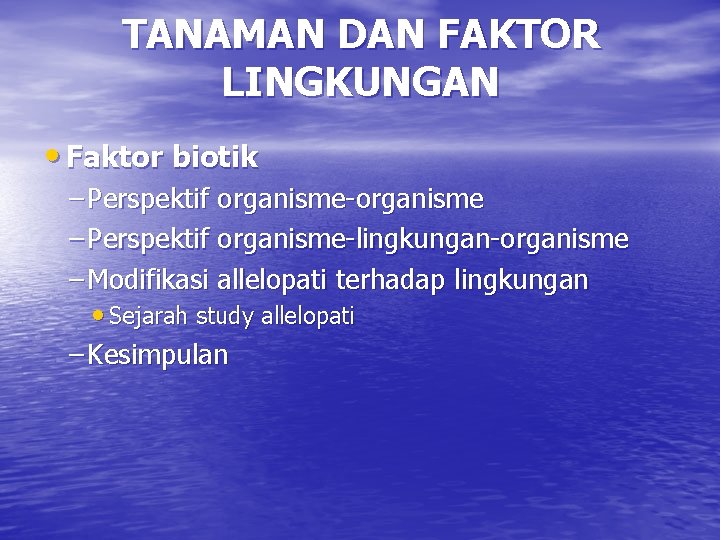 TANAMAN DAN FAKTOR LINGKUNGAN

• Faktor biotik
– Perspektif organisme-organisme
– Perspektif organisme-lingkungan-organisme
– Modifikasi allelopati terhadap lingkungan
• Sejarah study allelopati
– Kesimpulan